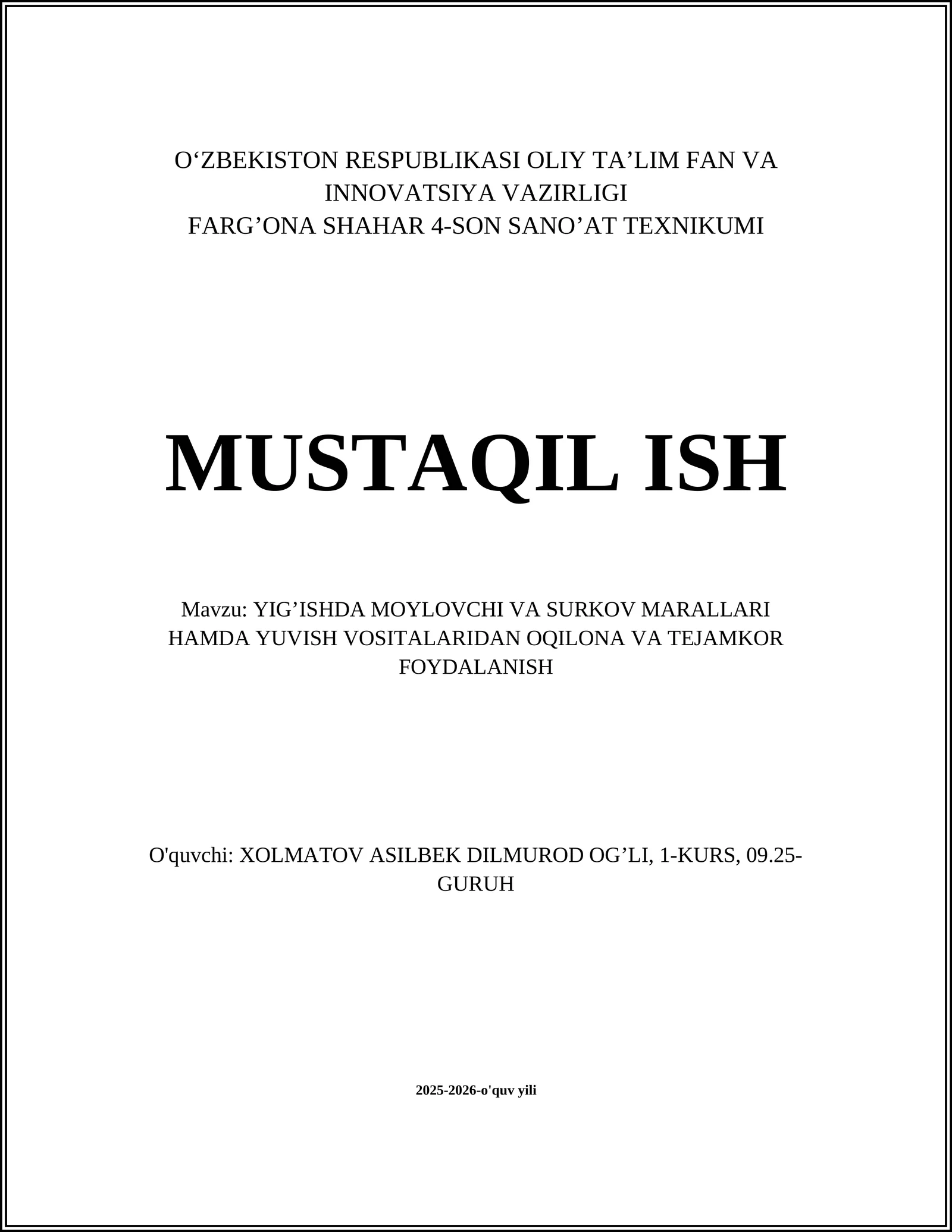 O‘ZBEKISTON RESPUBLIKASI OLIY TA’LIM FAN VA INNOVATSIYA VAZIRLIGI
FARG’ONA SHAHAR 4-SON SANO’AT TEXNIKUMI

MUSTAQIL ISH

Mavzu: YIG’ISHDA MOYLOVCHI VA SURKOV MARALLARI HAMDA YUVISH VOSITALARIDAN OQILONA VA TEJAMKOR FOYDALANISH

O'quvchi: XOLMATOV ASILBEK DILMUROD OG’LI, 1-KURS, 09.25-GURUH

2025-2026-o'quv yili